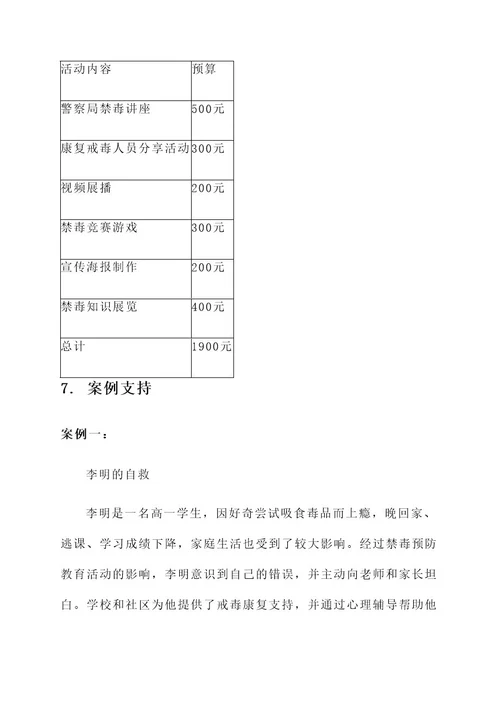 | 活动内容 | 预算 |
|---|---|
| 警察局禁毒讲座 | 500元 |
| 康复戒毒人员分享活动 | 300元 |
| 视频展播 | 200元 |
| 禁毒竞赛游戏 | 300元 |
| 宣传海报制作 | 200元 |
| 禁毒知识展览 | 400元 |
| 总计 | 1900元 |

7. 案例支持

案例一：

李明的自救

李明是一名高一学生，因好奇尝试吸食毒品而上瘾，晚回家、逃课、学习成绩下降，家庭生活也受到了较大影响。经过禁毒预防教育活动的影响，李明意识到自己的错误，并主动向老师和家长坦白。学校和社区为他提供了戒毒康复支持，并通过心理辅导帮助他